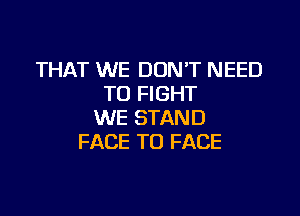 THAT WE DON'T NEED
TO FIGHT
WE STAND
FACE TO FACE